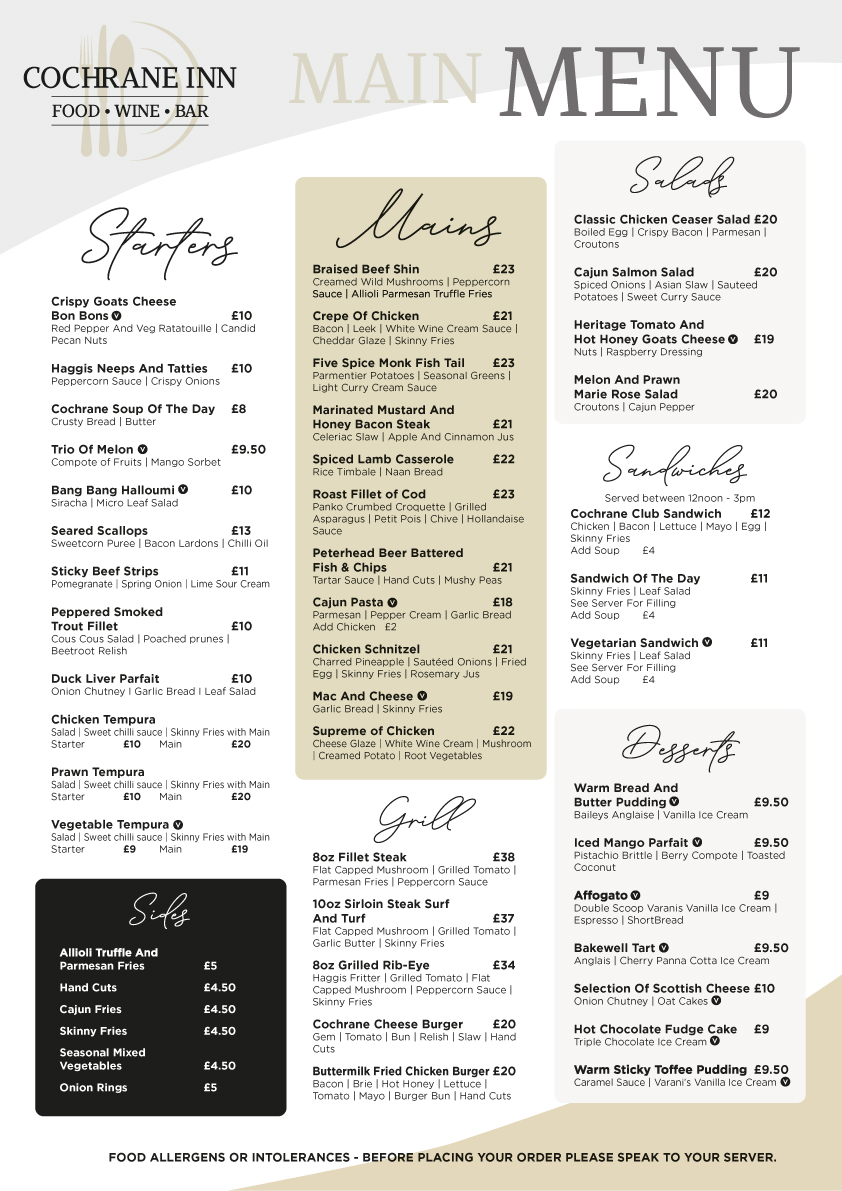 COCHRANE INN
FOOD • WINE • BAR

MAIN MENU

Starters

Crispy Goats Cheese Bon Bons V £10
Red Pepper And Veg Ratatouille | Candid Pecan Nuts

Haggis Neeps And Tatties £10
Peppercorn Sauce | Crispy Onions

Cochrane Soup Of The Day £8
Crusty Bread | Butter

Trio Of Melon V £9.50
Compote of Fruits | Mango Sorbet

Bang Bang Halloumi V £10
Siracha | Micro Leaf Salad

Seared Scallops £13
Sweetcorn Puree | Bacon Lardons | Chilli Oil

Sticky Beef Strips £11
Pomegranate | Spring Onion | Lime Sour Cream

Peppered Smoked Trout Fillet £10
Cous Cous Salad | Poached prunes | Beetroot Relish

Duck Liver Parfait £10
Onion Chutney I Garlic Bread I Leaf Salad

Chicken Tempura
Salad | Sweet chilli sauce | Skinny Fries with Main
Starter £10 Main £20

Prawn Tempura
Salad | Sweet chilli sauce | Skinny Fries with Main
Starter £10 Main £20

Vegetable Tempura V
Salad | Sweet chilli sauce | Skinny Fries with Main
Starter £9 Main £19

Sides

Allioli Truffle And Parmesan Fries £5
Hand Cuts £4.50
Cajun Fries £4.50
Skinny Fries £4.50
Seasonal Mixed Vegetables £4.50
Onion Rings £5

Mains

Braised Beef Shin £23
Creamed Wild Mushrooms | Peppercorn Sauce | Allioli Parmesan Truffle Fries

Crepe Of Chicken £21
Bacon | Leek | White Wine Cream Sauce | Cheddar Glaze | Skinny Fries

Five Spice Monk Fish Tail £23
Parmentier Potatoes | Seasonal Greens | Light Curry Cream Sauce

Marinated Mustard And Honey Bacon Steak £21
Celeriac Slaw | Apple And Cinnamon Jus

Spiced Lamb Casserole £22
Rice Timbale | Naan Bread

Roast Fillet of Cod £23
Panko Crumbed Croquette | Grilled Asparagus | Petit Pois | Chive | Hollandaise Sauce

Peterhead Beer Battered Fish & Chips £21
Tartar Sauce | Hand Cuts | Mushy Peas

Cajun Pasta V £18
Parmesan | Pepper Cream | Garlic Bread
Add Chicken £2

Chicken Schnitzel £21
Charred Pineapple | Sautéed Onions | Fried Egg | Skinny Fries | Rosemary Jus

Mac And Cheese V £19
Garlic Bread | Skinny Fries

Supreme of Chicken £22
Cheese Glaze | White Wine Cream | Mushroom | Creamed Potato | Root Vegetables

Grill

8oz Fillet Steak £38
Flat Capped Mushroom | Grilled Tomato | Parmesan Fries | Peppercorn Sauce

10oz Sirloin Steak Surf And Turf £37
Flat Capped Mushroom | Grilled Tomato | Garlic Butter | Skinny Fries

8oz Grilled Rib-Eye £34
Haggis Fritter | Grilled Tomato | Flat Capped Mushroom | Peppercorn Sauce | Skinny Fries

Cochrane Cheese Burger £20
Gem | Tomato | Bun | Relish | Slaw | Hand Cuts

Buttermilk Fried Chicken Burger £20
Bacon | Brie | Hot Honey | Lettuce | Tomato | Mayo | Burger Bun | Hand Cuts

Salads

Classic Chicken Ceaser Salad £20
Boiled Egg | Crispy Bacon | Parmesan | Croutons

Cajun Salmon Salad £20
Spiced Onions | Asian Slaw | Sauteed Potatoes | Sweet Curry Sauce

Heritage Tomato And Hot Honey Goats Cheese V £19
Nuts | Raspberry Dressing

Melon And Prawn Marie Rose Salad £20
Croutons | Cajun Pepper

Sandwiches

Served between 12noon - 3pm

Cochrane Club Sandwich £12
Chicken | Bacon | Lettuce | Mayo | Egg | Skinny Fries
Add Soup £4

Sandwich Of The Day £11
Skinny Fries | Leaf Salad
See Server For Filling
Add Soup £4

Vegetarian Sandwich V £11
Skinny Fries | Leaf Salad
See Server For Filling
Add Soup £4

Desserts

Warm Bread And Butter Pudding V £9.50
Baileys Anglaise | Vanilla Ice Cream

Iced Mango Parfait V £9.50
Pistachio Brittle | Berry Compote | Toasted Coconut

Affogato V £9
Double Scoop Varanis Vanilla Ice Cream | Espresso | ShortBread

Bakewell Tart V £9.50
Anglais | Cherry Panna Cotta Ice Cream

Selection Of Scottish Cheese £10
Onion Chutney | Oat Cakes V

Hot Chocolate Fudge Cake £9
Triple Chocolate Ice Cream V

Warm Sticky Toffee Pudding £9.50
Caramel Sauce | Varani's Vanilla Ice Cream V

FOOD ALLERGENS OR INTOLERANCES - BEFORE PLACING YOUR ORDER PLEASE SPEAK TO YOUR SERVER.